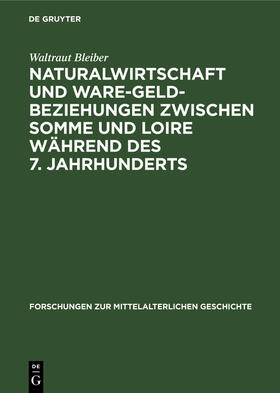 DE GRUYTER

Waltraut Bleiber

NATURALWIRTSCHAFT UND WARE-GELD-BEZIEHUNGEN ZWISCHEN SOMME UND LOIRE WÄHREND DES 7. JAHRHUNDERTS

FORSCHUNGEN ZUR MITTELALTERLICHEN GESCHICHTE

DE
G